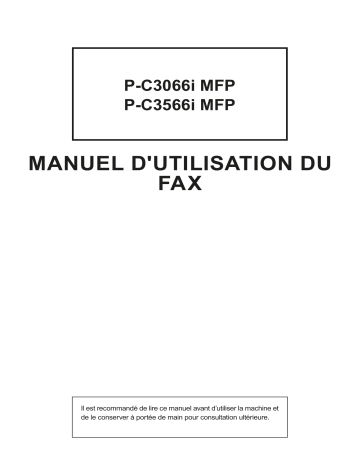 P-C3066i MFP
P-C3566i MFP

MANUEL D'UTILISATION DU FAX

Il est recommandé de lire ce manuel avant d'utiliser la machine et de le conserver à portée de main pour consultation ultérieure.